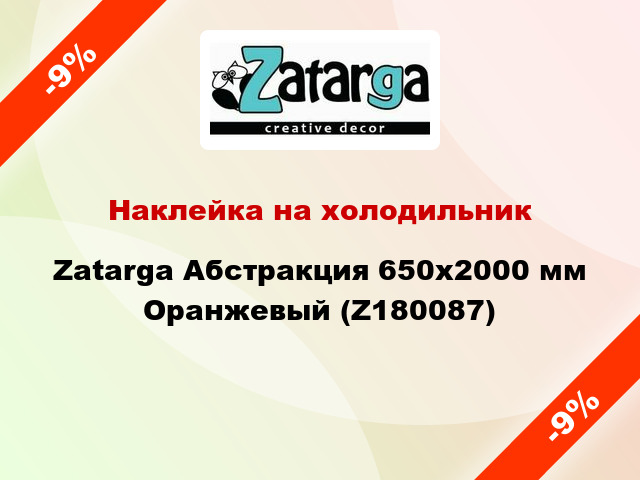 -9%

Zatarga
creative decor

Наклейка на холодильник

Zatarga Абстракция 650x2000 мм Оранжевый (Z180087)

-9%